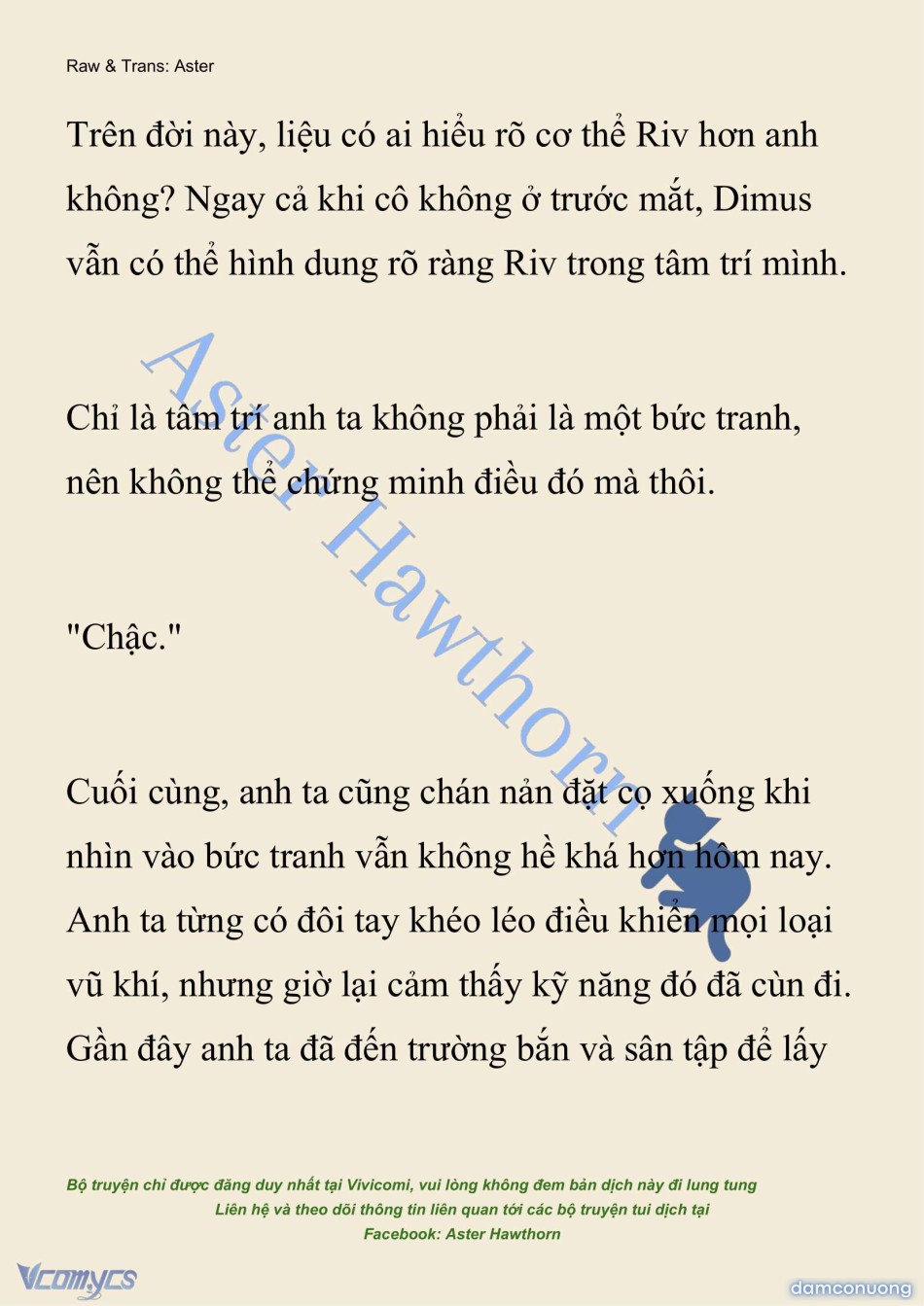 Raw & Trans: Aster

Trên đời này, liệu có ai hiểu rõ cơ thể Riv hơn anh không? Ngay cả khi cô không ở trước mắt, Dimus vẫn có thể hình dung rõ ràng Riv trong tâm trí mình.

Chỉ là tâm trí anh ta không phải là một bức tranh, nên không thể chứng minh điều đó mà thôi.

"Chậc."

Cuối cùng, anh ta cũng chán nản đặt cọ xuống khi nhìn vào bức tranh vẫn không hề khá hơn hôm nay. Anh ta từng có đôi tay khéo léo điều khiển mọi loại vũ khí, nhưng giờ lại cảm thấy kỹ năng đó đã cùn đi. Gần đây anh ta đã đến trường bắn và sân tập để lấy

Aster Hawthorn

Bộ truyện chỉ được đăng duy nhất tại Vivicomi, vui lòng không đem bản dịch này đi lung tung
Liên hệ và theo dõi thông tin liên quan tới các bộ truyện tui dịch tại
Facebook: Aster Hawthorn

Vcomycs

damconuong